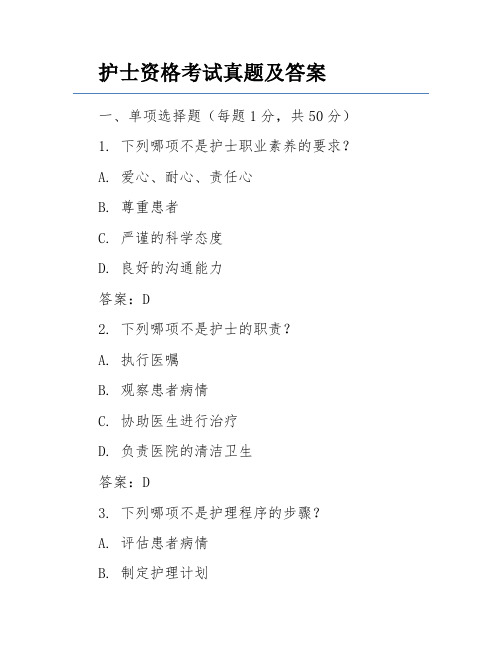 护士资格考试真题及答案

一、单项选择题（每题 1 分，共 50 分）

1. 下列哪项不是护士职业素养的要求？

A. 爱心、耐心、责任心

B. 尊重患者

C. 严谨的科学态度

D. 良好的沟通能力

答案：D

2. 下列哪项不是护士的职责？

A. 执行医嘱

B. 观察患者病情

C. 协助医生进行治疗

D. 负责医院的清洁卫生

答案：D

3. 下列哪项不是护理程序的步骤？

A. 评估患者病情

B. 制定护理计划